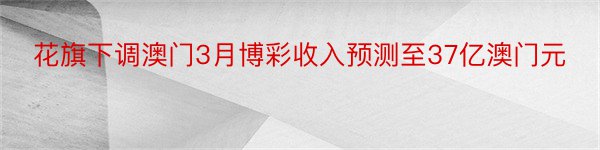 花旗下调澳门3月博彩收入预测至37亿澳门元